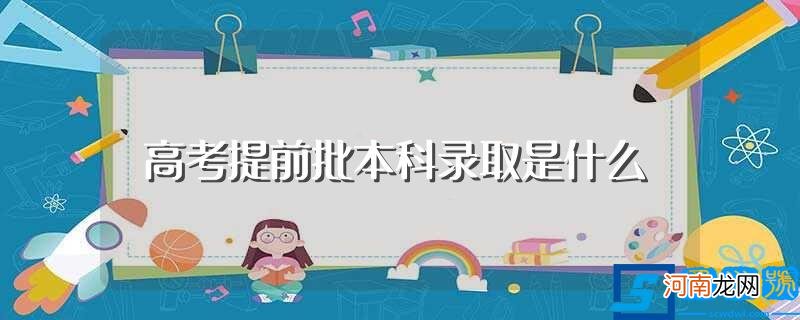 高考提前批本科录取是什么

河南龙网